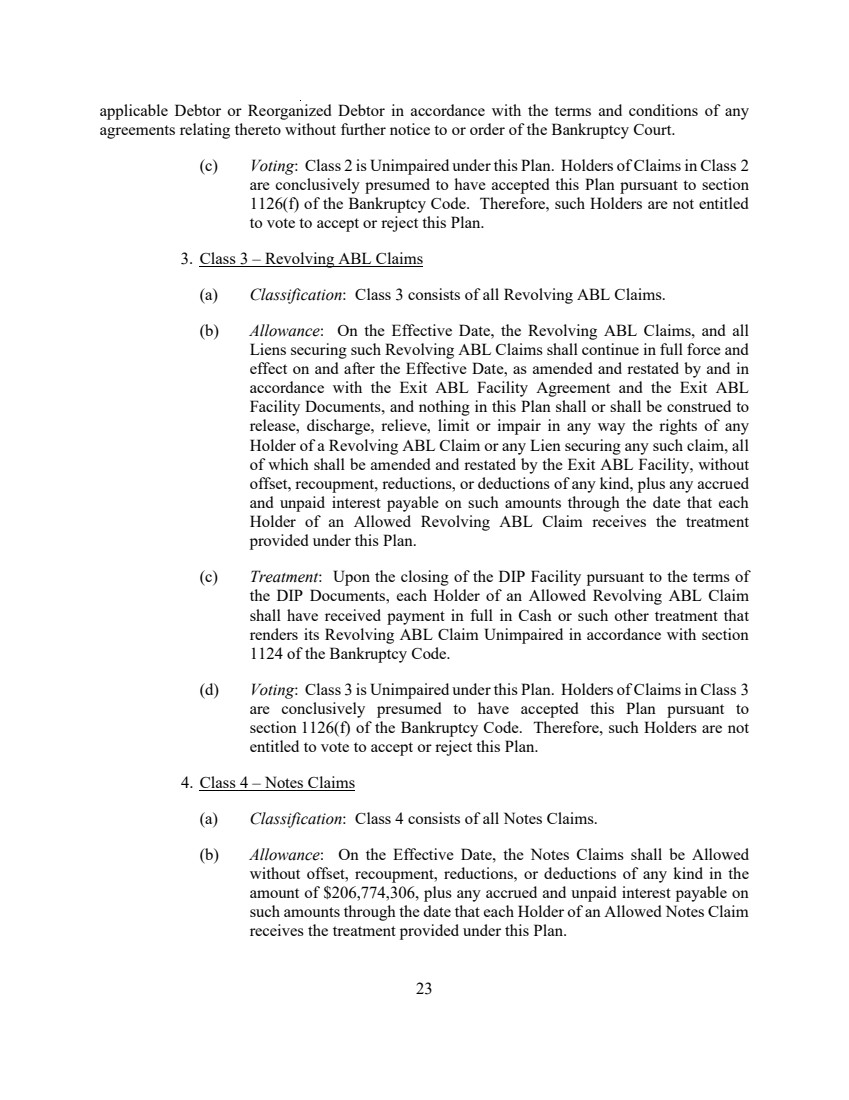 applicable Debtor or Reorganized Debtor in accordance with the terms and conditions of any agreements relating thereto without further notice to or order of the Bankruptcy Court.

(c) Voting: Class 2 is Unimpaired under this Plan. Holders of Claims in Class 2 are conclusively presumed to have accepted this Plan pursuant to section 1126(f) of the Bankruptcy Code. Therefore, such Holders are not entitled to vote to accept or reject this Plan.

3. Class 3 – Revolving ABL Claims

(a) Classification: Class 3 consists of all Revolving ABL Claims.

(b) Allowance: On the Effective Date, the Revolving ABL Claims, and all Liens securing such Revolving ABL Claims shall continue in full force and effect on and after the Effective Date, as amended and restated by and in accordance with the Exit ABL Facility Agreement and the Exit ABL Facility Documents, and nothing in this Plan shall or shall be construed to release, discharge, relieve, limit or impair in any way the rights of any Holder of a Revolving ABL Claim or any Lien securing any such claim, all of which shall be amended and restated by the Exit ABL Facility, without offset, recoupment, reductions, or deductions of any kind, plus any accrued and unpaid interest payable on such amounts through the date that each Holder of an Allowed Revolving ABL Claim receives the treatment provided under this Plan.

(c) Treatment: Upon the closing of the DIP Facility pursuant to the terms of the DIP Documents, each Holder of an Allowed Revolving ABL Claim shall have received payment in full in Cash or such other treatment that renders its Revolving ABL Claim Unimpaired in accordance with section 1124 of the Bankruptcy Code.

(d) Voting: Class 3 is Unimpaired under this Plan. Holders of Claims in Class 3 are conclusively presumed to have accepted this Plan pursuant to section 1126(f) of the Bankruptcy Code. Therefore, such Holders are not entitled to vote to accept or reject this Plan.

4. Class 4 – Notes Claims

(a) Classification: Class 4 consists of all Notes Claims.

(b) Allowance: On the Effective Date, the Notes Claims shall be Allowed without offset, recoupment, reductions, or deductions of any kind in the amount of $206,774,306, plus any accrued and unpaid interest payable on such amounts through the date that each Holder of an Allowed Notes Claim receives the treatment provided under this Plan.

23